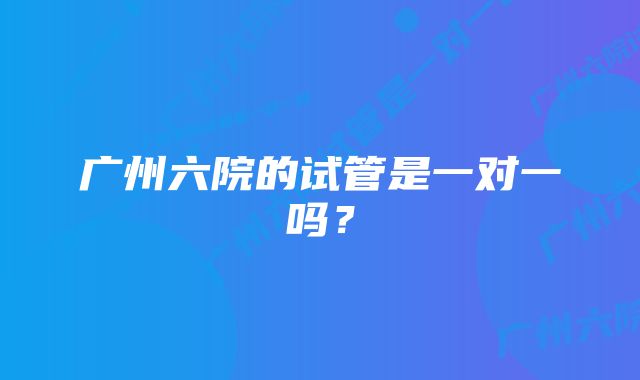 广州六院的试管是一对一吗？